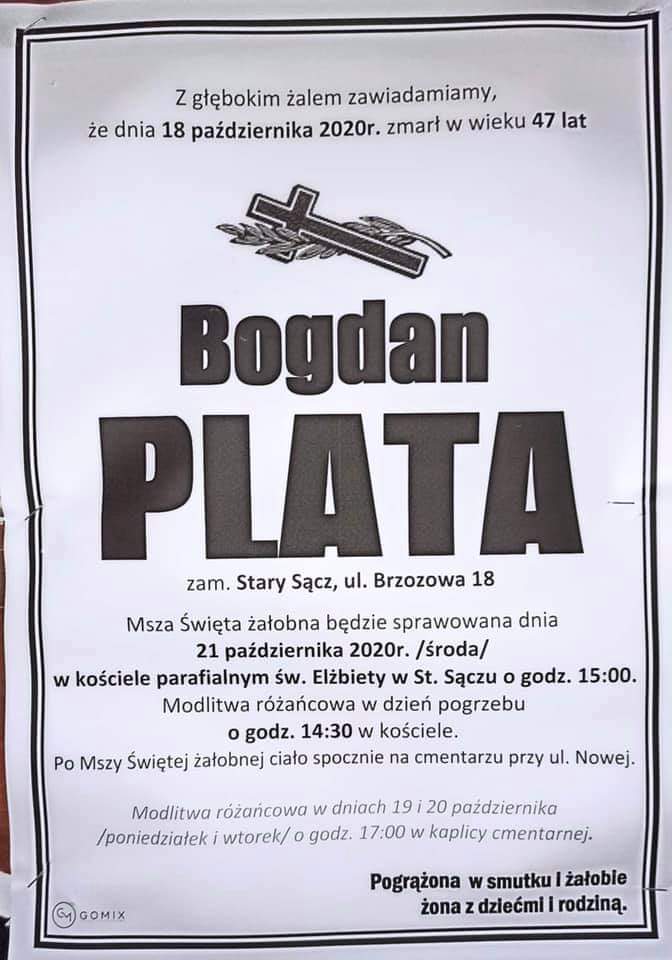 Z głębokim żalem zawiadamiamy,
że dnia 18 października 2020r. zmarł w wieku 47 lat

Bogdan
PLATA

zam. Stary Sącz, ul. Brzozowa 18

Msza Święta żałobna będzie sprawowana dnia
21 października 2020r. /środa/
w kościele parafialnym św. Elżbiety w St. Sączu o godz. 15:00.
Modlitwa różańcowa w dzień pogrzebu
o godz. 14:30 w kościele.
Po Mszy Świętej żałobnej ciało spocznie na cmentarzu przy ul. Nowej.

Modlitwa różańcowa w dniach 19 i 20 października
/poniedziałek i wtorek/ o godz. 17:00 w kaplicy cmentarnej.

Pogrążona w smutku i żałobie
żona z dziećmi i rodziną.

GOMIX